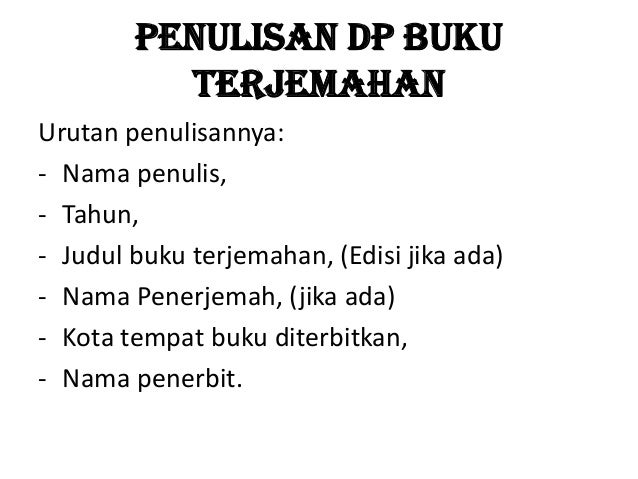 PENULISAN DP BUKU TERJEMAHAN

Urutan penulisannya:
- Nama penulis,
- Tahun,
- Judul buku terjemahan, (Edisi jika ada)
- Nama Penerjemah, (jika ada)
- Kota tempat buku diterbitkan,
- Nama penerbit.